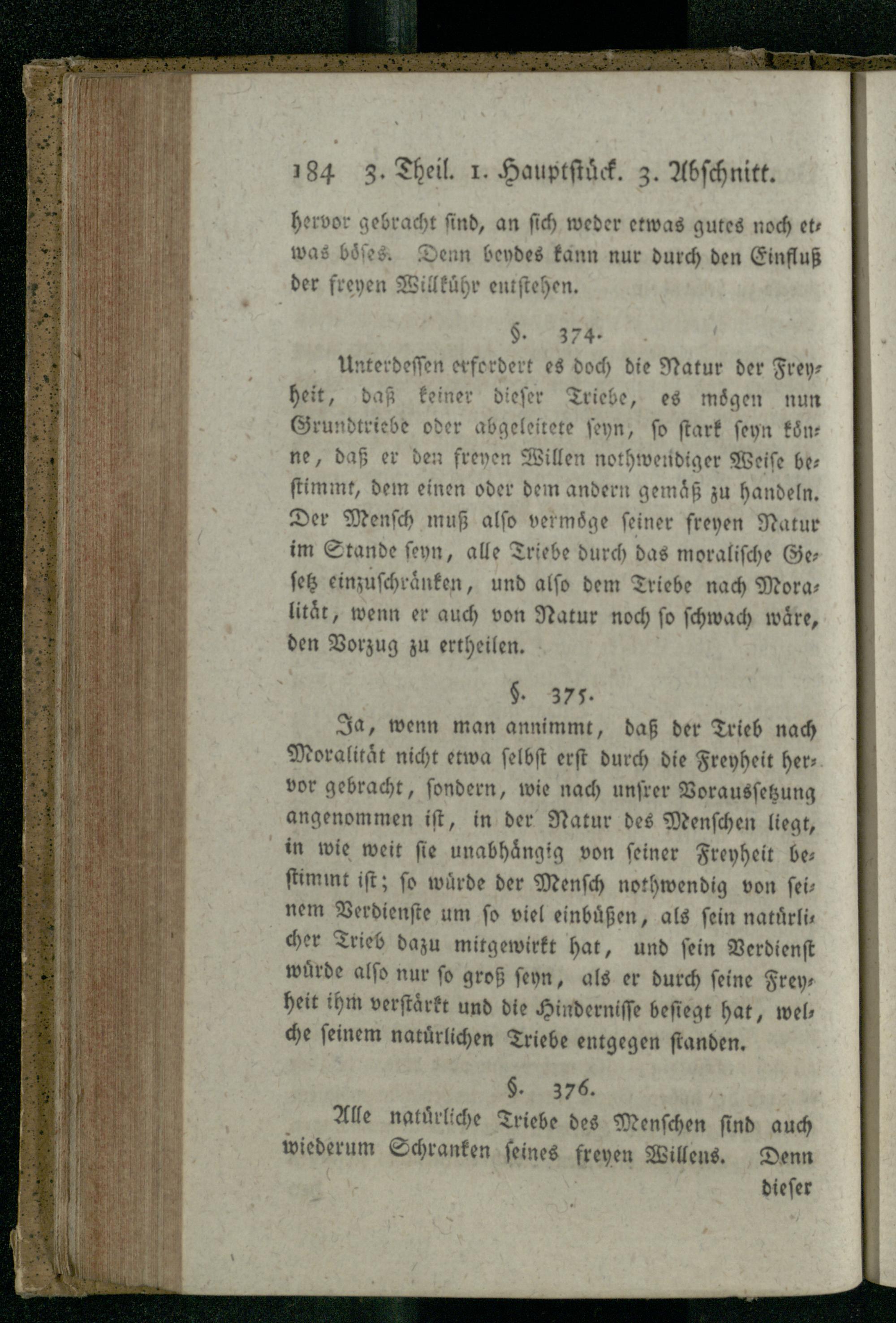 184 3. Theil. 1. Hauptstück. 3. Abschnitt.

hervor gebracht sind, an sich weder etwas gutes noch etwas böses. Denn beydes kann nur durch den Einfluß der freyen Willkühr entstehen.

§. 374.

Unterdessen erfordert es doch die Natur der Freyheit, daß keiner dieser Triebe, es mögen nun Grundtriebe oder abgeleitete seyn, so stark seyn könne, daß er den freyen Willen nothwendiger Weise bestimmt, dem einen oder dem andern gemäß zu handeln. Der Mensch muß also vermöge seiner freyen Natur im Stande seyn, alle Triebe durch das moralische Gesetz einzuschränken, und also dem Triebe nach Moralität, wenn er auch von Natur noch so schwach wäre, den Vorzug zu ertheilen.

§. 375.

Ja, wenn man annimmt, daß der Trieb nach Moralität nicht etwa selbst erst durch die Freyheit hervor gebracht, sondern, wie nach unsrer Voraussetzung angenommen ist, in der Natur des Menschen liegt, in wie weit sie unabhängig von seiner Freyheit bestimmt ist; so würde der Mensch nothwendig von seinem Verdienste um so viel einbüßen, als sein natürlicher Trieb dazu mitgewirkt hat, und sein Verdienst würde also nur so groß seyn, als er durch seine Freyheit ihm verstärkt und die Hindernisse besiegt hat, welche seinem natürlichen Triebe entgegen standen.

§. 376.

Alle natürliche Triebe des Menschen sind auch wiederum Schranken seines freyen Willens. Denn dieser